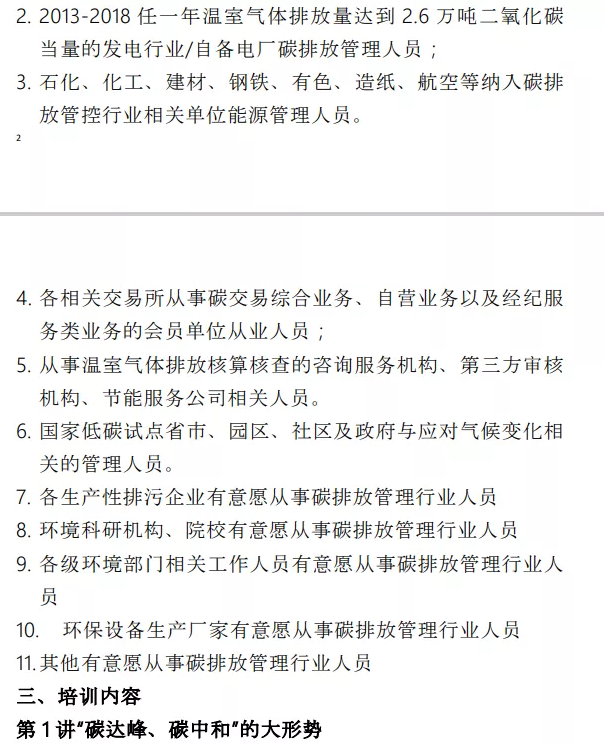 2. 2013-2018 任一年温室气体排放量达到 2.6 万吨二氧化碳当量的发电行业/自备电厂碳排放管理人员；

3. 石化、化工、建材、钢铁、有色、造纸、航空等纳入碳排放管控行业相关单位能源管理人员。

2

4. 各相关交易所从事碳交易综合业务、自营业务以及经纪服务类业务的会员单位从业人员；

5. 从事温室气体排放核算核查的咨询服务机构、第三方审核机构、节能服务公司相关人员。

6. 国家低碳试点省市、园区、社区及政府与应对气候变化相关的管理人员。

7. 各生产性排污企业有意愿从事碳排放管理行业人员

8. 环境科研机构、院校有意愿从事碳排放管理行业人员

9. 各级环境部门相关工作人员有意愿从事碳排放管理行业人员

10. 环保设备生产厂家有意愿从事碳排放管理行业人员

11. 其他有意愿从事碳排放管理行业人员

三、培训内容

第 1 讲“碳达峰、碳中和”的大形势